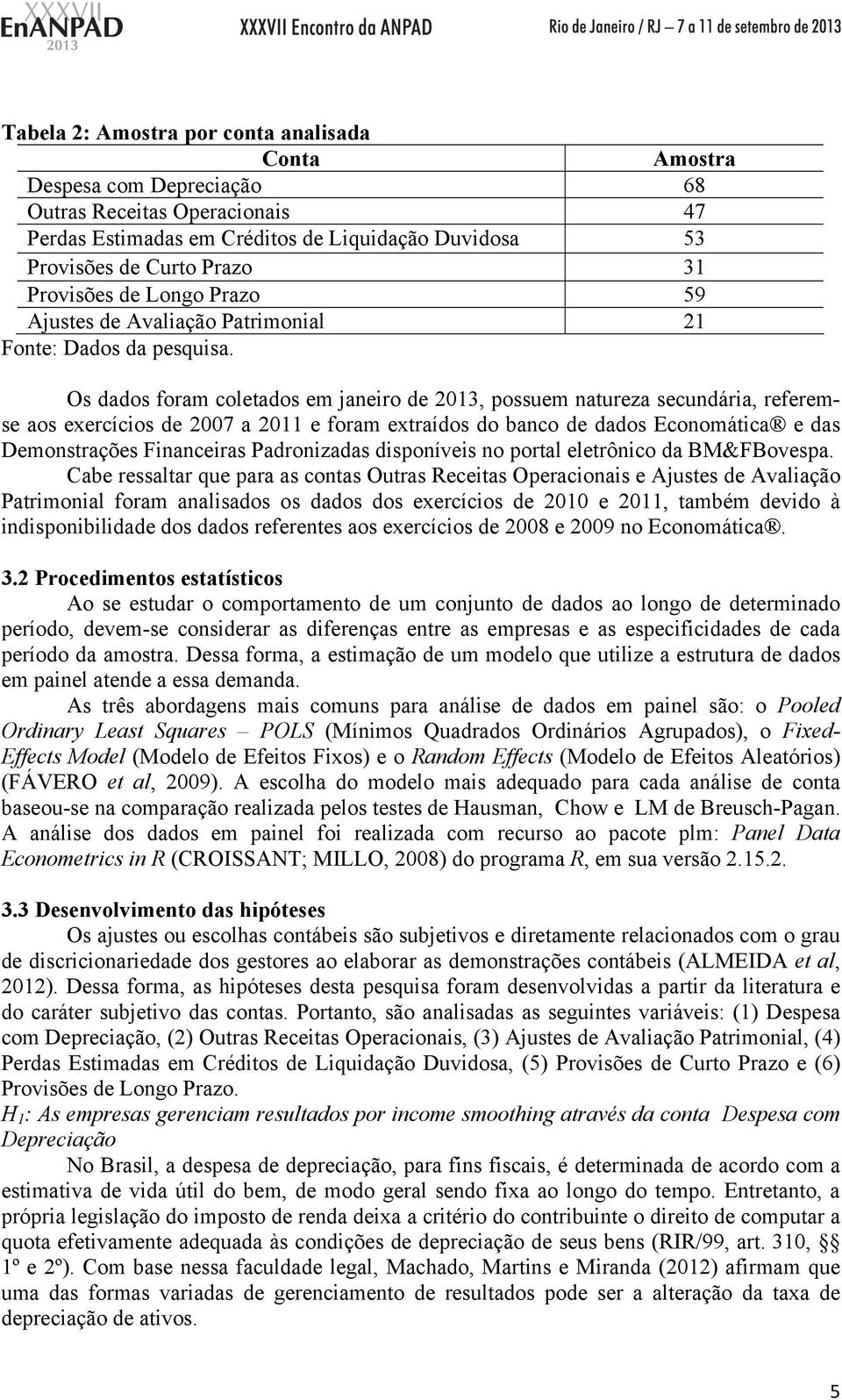 XXXVII EnANPAD 2013 XXXVII Encontro da ANPAD Rio de Janeiro / RJ – 7 a 11 de setembro de 2013

Tabela 2: Amostra por conta analisada

| Conta | Amostra |
|---|---|
| Despesa com Depreciação | 68 |
| Outras Receitas Operacionais | 47 |
| Perdas Estimadas em Créditos de Liquidação Duvidosa | 53 |
| Provisões de Curto Prazo | 31 |
| Provisões de Longo Prazo | 59 |
| Ajustes de Avaliação Patrimonial | 21 |

Fonte: Dados da pesquisa.

Os dados foram coletados em janeiro de 2013, possuem natureza secundária, referem-se aos exercícios de 2007 a 2011 e foram extraídos do banco de dados Economática® e das Demonstrações Financeiras Padronizadas disponíveis no portal eletrônico da BM&FBovespa. Cabe ressaltar que para as contas Outras Receitas Operacionais e Ajustes de Avaliação Patrimonial foram analisados os dados dos exercícios de 2010 e 2011, também devido à indisponibilidade dos dados referentes aos exercícios de 2008 e 2009 no Economática®.

3.2 Procedimentos estatísticos

Ao se estudar o comportamento de um conjunto de dados ao longo de determinado período, devem-se considerar as diferenças entre as empresas e as especificidades de cada período da amostra. Dessa forma, a estimação de um modelo que utilize a estrutura de dados em painel atende a essa demanda.

As três abordagens mais comuns para análise de dados em painel são: o Pooled Ordinary Least Squares – POLS (Mínimos Quadrados Ordinários Agrupados), o Fixed-Effects Model (Modelo de Efeitos Fixos) e o Random Effects (Modelo de Efeitos Aleatórios) (FÁVERO et al, 2009). A escolha do modelo mais adequado para cada análise de conta baseou-se na comparação realizada pelos testes de Hausman, Chow e LM de Breusch-Pagan. A análise dos dados em painel foi realizada com recurso ao pacote plm: Panel Data Econometrics in R (CROISSANT; MILLO, 2008) do programa R, em sua versão 2.15.2.

3.3 Desenvolvimento das hipóteses

Os ajustes ou escolhas contábeis são subjetivos e diretamente relacionados com o grau de discricionariedade dos gestores ao elaborar as demonstrações contábeis (ALMEIDA et al, 2012). Dessa forma, as hipóteses desta pesquisa foram desenvolvidas a partir da literatura e do caráter subjetivo das contas. Portanto, são analisadas as seguintes variáveis: (1) Despesa com Depreciação, (2) Outras Receitas Operacionais, (3) Ajustes de Avaliação Patrimonial, (4) Perdas Estimadas em Créditos de Liquidação Duvidosa, (5) Provisões de Curto Prazo e (6) Provisões de Longo Prazo.

$H_1$: As empresas gerenciam resultados por income smoothing através da conta Despesa com Depreciação

No Brasil, a despesa de depreciação, para fins fiscais, é determinada de acordo com a estimativa de vida útil do bem, de modo geral sendo fixa ao longo do tempo. Entretanto, a própria legislação do imposto de renda deixa a critério do contribuinte o direito de computar a quota efetivamente adequada às condições de depreciação de seus bens (RIR/99, art. 310, §§ 1º e 2º). Com base nessa faculdade legal, Machado, Martins e Miranda (2012) afirmam que uma das formas variadas de gerenciamento de resultados pode ser a alteração da taxa de depreciação de ativos.

5